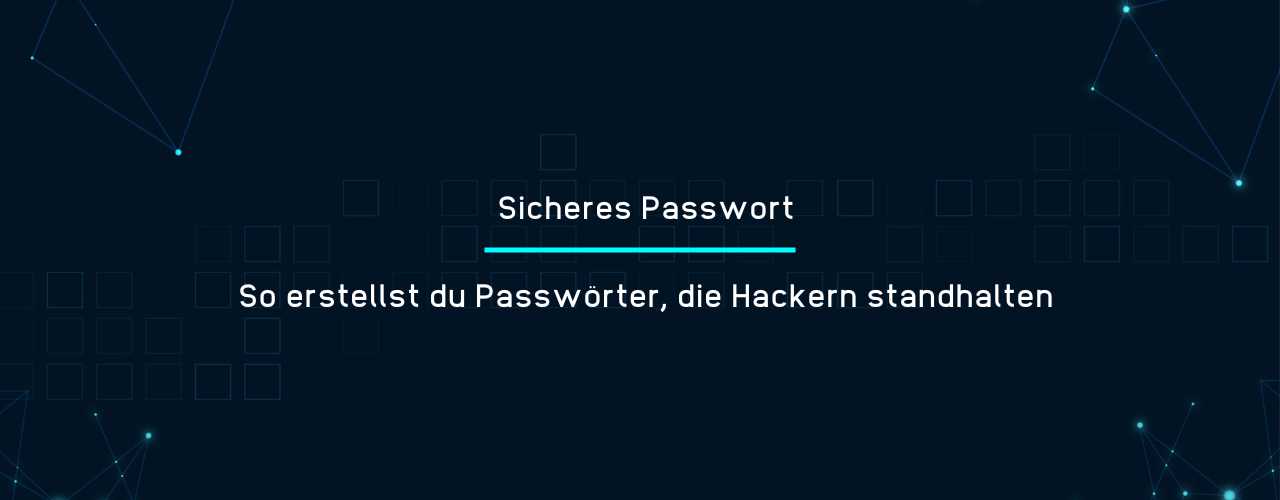 Sicheres Passwort

So erstellst du Passwörter, die Hackern standhalten